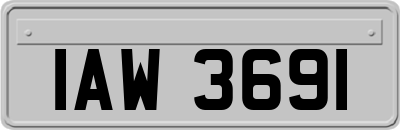 IAW 3691